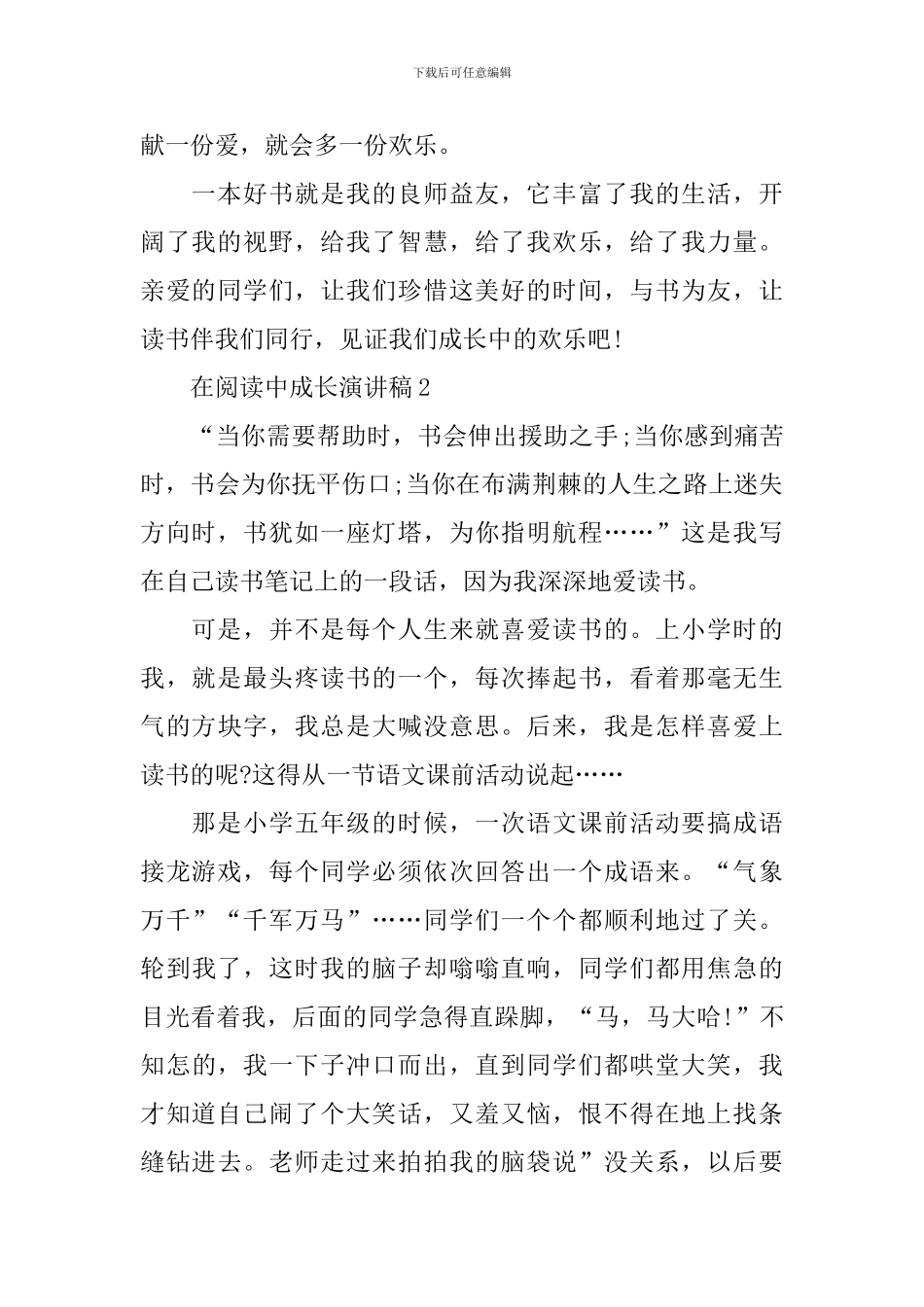 下载后可任意编辑

献一份爱，就会多一份欢乐。

一本好书就是我的良师益友，它丰富了我的生活，开阔了我的视野，给我了智慧，给了我欢乐，给了我力量。亲爱的同学们，让我们珍惜这美好的时间，与书为友，让读书伴我们同行，见证我们成长中的欢乐吧!

在阅读中成长演讲稿2

“当你需要帮助时，书会伸出援助之手;当你感到痛苦时，书会为你抚平伤口;当你在布满荆棘的人生之路上迷失方向时，书犹如一座灯塔，为你指明航程……”这是我写在自己读书笔记上的一段话，因为我深深地爱读书。

可是，并不是每个人生来就喜爱读书的。上小学时的我，就是最头疼读书的一个，每次捧起书，看着那毫无生气的方块字，我总是大喊没意思。后来，我是怎样喜爱上读书的呢?这得从一节语文课前活动说起……

那是小学五年级的时候，一次语文课前活动要搞成语接龙游戏，每个同学必须依次回答出一个成语来。“气象万千”“千军万马”……同学们一个个都顺利地过了关。轮到我了，这时我的脑子却嗡嗡直响，同学们都用焦急的目光看着我，后面的同学急得直跺脚，“马，马大哈!”不知怎的，我一下子冲口而出，直到同学们都哄堂大笑，我才知道自己闹了个大笑话，又羞又恼，恨不得在地上找条缝钻进去。老师走过来拍拍我的脑袋说”没关系，以后要